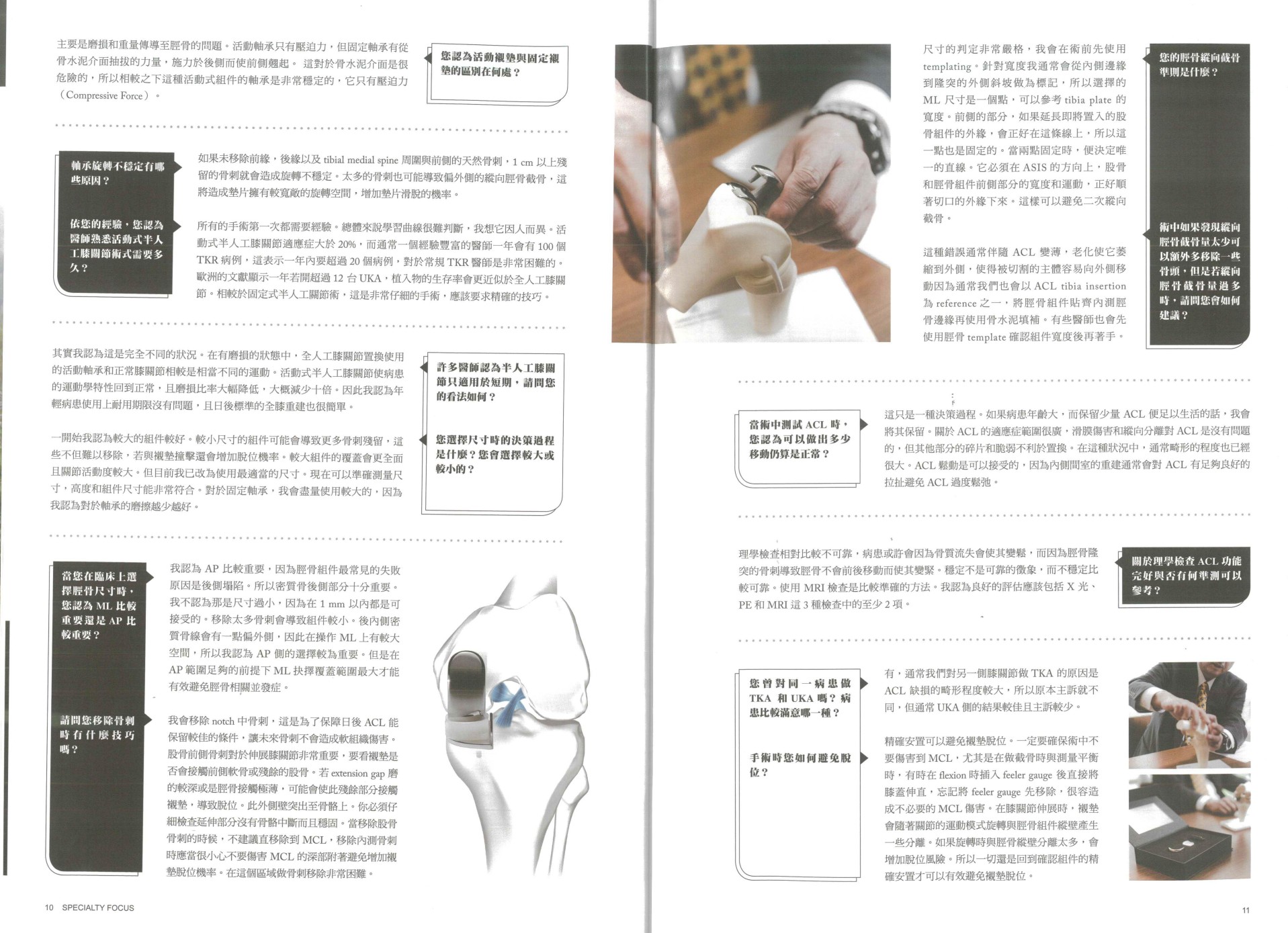 主要是磨損和重量傳導至脛骨的問題。活動軸承只有壓迫力，但固定軸承有從骨水泥介面抽拔的力量，施力於後側而使前側翹起。 這對於骨水泥介面是很危險的，所以相較之下這種活動式組件的軸承是非常穩定的，它只有壓迫力（Compressive Force）。

您認為活動襯墊與固定襯墊的區別在何處？

軸承旋轉不穩定有哪些原因？

如果未移除前緣，後緣以及 tibial medial spine 周圍與前側的天然骨刺，1 cm 以上殘留的骨刺就會造成旋轉不穩定。太多的骨刺也可能導致偏外側的縱向脛骨截骨，這將造成墊片擁有較寬敞的旋轉空間，增加墊片滑脫的機率。

依您的經驗，您認為醫師熟悉活動式半人工膝關節術式需要多久？

所有的手術第一次都需要經驗。總體來說學習曲線很難判斷，我想它因人而異。活動式半人工膝關節適應症大於 20%，而通常一個經驗豐富的醫師一年會有 100 個 TKR 病例，這表示一年內要超過 20 個病例，對於常規 TKR 醫師是非常困難的。歐洲的文獻顯示一年若開超過 12 台 UKA，植入物的生存率會更近似於全人工膝關節。相較於固定式半人工關節術，這是非常仔細的手術，應該要求精確的技巧。

其實我認為這是完全不同的狀況。在有磨損的狀態中，全人工膝關節置換使用的活動軸承和正常膝關節相較是相當不同的運動。活動式半人工膝關節使病患的運動學特性回到正常，且磨損比率大幅降低，大概減少十倍。因此我認為年輕病患使用上耐用期限沒有問題，且日後標準的全膝重建也很簡單。

許多醫師認為半人工膝關節只適用於短期，請問您的看法如何？

一開始我認為較大的組件較好。較小尺寸的組件可能會導致更多骨刺殘留，這些不但難以移除，若與襯墊撞擊還會增加脫位機率。較大組件的覆蓋會更全面且關節活動度較大。但目前我已改為使用最適當的尺寸。現在可以準確測量尺寸，高度和組件尺寸能非常符合。對於固定軸承，我會盡量使用較大的，因為我認為對於軸承的磨擦越少越好。

您選擇尺寸時的決策過程是什麼？您會選擇較大或較小的？

當您在臨床上選擇脛骨尺寸時，您認為 ML 比較重要還是 AP 比較重要？

我認為 AP 比較重要，因為脛骨組件最常見的失敗原因是後側塌陷。所以密質骨後側部分十分重要。我不認為那是尺寸過小，因為在 1 mm 以內都是可接受的。移除太多骨刺會導致組件較小。後內側密質骨線會有一點偏外側，因此在操作 ML 上有較大空間，所以我認為 AP 側的選擇較為重要。但是在 AP 範圍足夠的前提下 ML 抉擇覆蓋範圍最大才能有效避免脛骨相關並發症。

請問您移除骨刺時有什麼技巧嗎？

我會移除 notch 中骨刺，這是為了保障日後 ACL 能保留較佳的條件，讓未來骨刺不會造成軟組織傷害。股骨前側骨刺對於伸展膝關節非常重要，要看襯墊是否會接觸前側軟骨或殘餘的股骨。若 extension gap 磨的較深或是脛骨接觸極薄，可能會使此殘餘部分接觸襯墊，導致脫位。此外側壁突出至骨骼上。你必須仔細檢查延伸部分沒有骨骼中斷而且穩固。當移除股骨骨刺的時候，不建議直移除到 MCL，移除內測骨刺時應當很小心不要傷害 MCL 的深部附著避免增加襯墊脫位機率。在這個區域做骨刺移除非常困難。

10 SPECIALTY FOCUS

尺寸的判定非常嚴格，我會在術前先使用 templating。針對寬度我通常會從內側邊緣到隆突的外側斜坡做為標記，所以選擇的 ML 尺寸是一個點，可以參考 tibia plate 的寬度。前側的部分，如果延長即將置入的股骨組件的外緣，會正好在這條線上，所以這一點也是固定的。當兩點固定時，便決定唯一的直線。它必須在 ASIS 的方向上，股骨和脛骨組件前側部分的寬度和運動，正好順著切口的外緣下來。這樣可以避免二次縱向截骨。

您的脛骨縱向截骨準則是什麼？

這種錯誤通常伴隨 ACL 變薄，老化使它萎縮到外側，使得被切割的主體容易向外側移動因為通常我們也會以 ACL tibia insertion 為 reference 之一，將脛骨組件貼齊內測脛骨邊緣再使用骨水泥填補。有些醫師也會先使用脛骨 template 確認組件寬度後再著手。

術中如果發現縱向脛骨截骨量太少可以額外多移除一些骨頭，但是若縱向脛骨截骨量過多時，請問您會如何建議？

當術中測試 ACL 時，您認為可以做出多少移動仍算是正常？

這只是一種決策過程。如果病患年齡大，而保留少量 ACL 便足以生活的話，我會將其保留。關於 ACL 的適應症範圍很廣，滑膜傷害和縱向分離對 ACL 是沒有問題的，但其他部分的碎片和脆弱不利於置換。在這種狀況中，通常畸形的程度也已經很大。ACL 鬆動是可以接受的，因為內側間室的重建通常會對 ACL 有足夠良好的拉扯避免 ACL 過度鬆弛。

理學檢查相對比較不可靠，病患或許會因為骨質流失會使其變鬆，而因為脛骨隆突的骨刺導致脛骨不會前後移動而使其變緊。穩定不是可靠的徵象，而不穩定比較可靠。使用 MRI 檢查是比較準確的方法。我認為良好的評估應該包括 X 光、PE 和 MRI 這 3 種檢查中的至少 2 項。

關於理學檢查 ACL 功能完好與否有何準測可以參考？

您曾對同一病患做 TKA 和 UKA 嗎？病患比較滿意哪一種？

有，通常我們對另一側膝關節做 TKA 的原因是 ACL 缺損的畸形程度較大，所以原本主訴就不同，但通常 UKA 側的結果較佳且主訴較少。

手術時您如何避免脫位？

精確安置可以避免襯墊脫位。一定要確保術中不要傷害到 MCL，尤其是在做截骨時與測量平衡時，有時在 flexion 時插入 feeler gauge 後直接將膝蓋伸直，忘記將 feeler gauge 先移除，很容造成不必要的 MCL 傷害。在膝關節伸展時，襯墊會隨著關節的運動模式旋轉與脛骨組件縱壁產生一些分離。如果旋轉時與脛骨縱壁分離太多，會增加脫位風險。所以一切還是回到確認組件的精確安置才可以有效避免襯墊脫位。

11